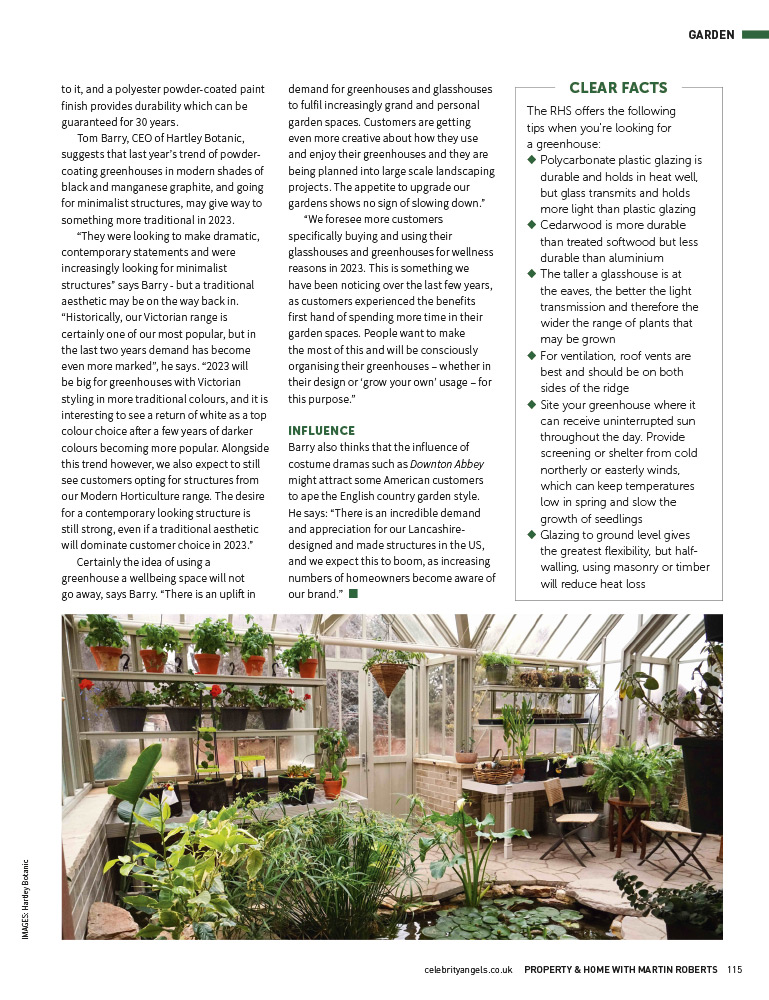 GARDEN

to it, and a polyester powder-coated paint finish provides durability which can be guaranteed for 30 years.

Tom Barry, CEO of Hartley Botanic, suggests that last year's trend of powder-coating greenhouses in modern shades of black and manganese graphite, and going for minimalist structures, may give way to something more traditional in 2023.

"They were looking to make dramatic, contemporary statements and were increasingly looking for minimalist structures" says Barry - but a traditional aesthetic may be on the way back in. "Historically, our Victorian range is certainly one of our most popular, but in the last two years demand has become even more marked", he says. "2023 will be big for greenhouses with Victorian styling in more traditional colours, and it is interesting to see a return of white as a top colour choice after a few years of darker colours becoming more popular. Alongside this trend however, we also expect to still see customers opting for structures from our Modern Horticulture range. The desire for a contemporary looking structure is still strong, even if a traditional aesthetic will dominate customer choice in 2023."

Certainly the idea of using a greenhouse a wellbeing space will not go away, says Barry. "There is an uplift in demand for greenhouses and glasshouses to fulfil increasingly grand and personal garden spaces. Customers are getting even more creative about how they use and enjoy their greenhouses and they are being planned into large scale landscaping projects. The appetite to upgrade our gardens shows no sign of slowing down."

"We foresee more customers specifically buying and using their glasshouses and greenhouses for wellness reasons in 2023. This is something we have been noticing over the last few years, as customers experienced the benefits first hand of spending more time in their garden spaces. People want to make the most of this and will be consciously organising their greenhouses – whether in their design or 'grow your own' usage – for this purpose."

INFLUENCE
Barry also thinks that the influence of costume dramas such as Downton Abbey might attract some American customers to ape the English country garden style. He says: "There is an incredible demand and appreciation for our Lancashire-designed and made structures in the US, and we expect this to boom, as increasing numbers of homeowners become aware of our brand."

CLEAR FACTS
The RHS offers the following tips when you're looking for a greenhouse:
◆ Polycarbonate plastic glazing is durable and holds in heat well, but glass transmits and holds more light than plastic glazing
◆ Cedarwood is more durable than treated softwood but less durable than aluminium
◆ The taller a glasshouse is at the eaves, the better the light transmission and therefore the wider the range of plants that may be grown
◆ For ventilation, roof vents are best and should be on both sides of the ridge
◆ Site your greenhouse where it can receive uninterrupted sun throughout the day. Provide screening or shelter from cold northerly or easterly winds, which can keep temperatures low in spring and slow the growth of seedlings
◆ Glazing to ground level gives the greatest flexibility, but half-walling, using masonry or timber will reduce heat loss

IMAGES: Hartley Botanic

celebrityangels.co.uk PROPERTY & HOME WITH MARTIN ROBERTS 115